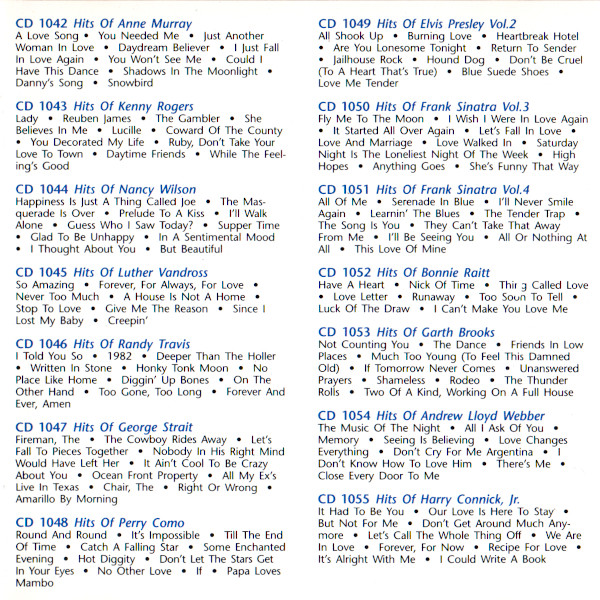 CD 1042 Hits Of Anne Murray
A Love Song • You Needed Me • Just Another Woman In Love • Daydream Believer • I Just Fall In Love Again • You Won't See Me • Could I Have This Dance • Shadows In The Moonlight • Danny's Song • Snowbird

CD 1043 Hits Of Kenny Rogers
Lady • Reuben James • The Gambler • She Believes In Me • Lucille • Coward Of The County • You Decorated My Life • Ruby, Don't Take Your Love To Town • Daytime Friends • While The Feeling's Good

CD 1044 Hits Of Nancy Wilson
Happiness Is Just A Thing Called Joe • The Masquerade Is Over • Prelude To A Kiss • I'll Walk Alone • Guess Who I Saw Today? • Supper Time • Glad To Be Unhappy • In A Sentimental Mood • I Thought About You • But Beautiful

CD 1045 Hits Of Luther Vandross
So Amazing • Forever, For Always, For Love • Never Too Much • A House Is Not A Home • Stop To Love • Give Me The Reason • Since I Lost My Baby • Creepin'

CD 1046 Hits Of Randy Travis
I Told You So • 1982 • Deeper Than The Holler • Written In Stone • Honky Tonk Moon • No Place Like Home • Diggin' Up Bones • On The Other Hand • Too Gone, Too Long • Forever And Ever, Amen

CD 1047 Hits Of George Strait
Fireman, The • The Cowboy Rides Away • Let's Fall To Pieces Together • Nobody In His Right Mind Would Have Left Her • It Ain't Cool To Be Crazy About You • Ocean Front Property • All My Ex's Live In Texas • Chair, The • Right Or Wrong • Amarillo By Morning

CD 1048 Hits Of Perry Como
Round And Round • It's Impossible • Till The End Of Time • Catch A Falling Star • Some Enchanted Evening • Hot Diggity • Don't Let The Stars Get In Your Eyes • No Other Love • If • Papa Loves Mambo

CD 1049 Hits Of Elvis Presley Vol.2
All Shook Up • Burning Love • Heartbreak Hotel • Are You Lonesome Tonight • Return To Sender • Jailhouse Rock • Hound Dog • Don't Be Cruel (To A Heart That's True) • Blue Suede Shoes • Love Me Tender

CD 1050 Hits Of Frank Sinatra Vol.3
Fly Me To The Moon • I Wish I Were In Love Again • It Started All Over Again • Let's Fall In Love • Love And Marriage • Love Walked In • Saturday Night Is The Loneliest Night Of The Week • High Hopes • Anything Goes • She's Funny That Way

CD 1051 Hits Of Frank Sinatra Vol.4
All Of Me • Serenade In Blue • I'll Never Smile Again • Learnin' The Blues • The Tender Trap • The Song Is You • They Can't Take That Away From Me • I'll Be Seeing You • All Or Nothing At All • This Love Of Mine

CD 1052 Hits Of Bonnie Raitt
Have A Heart • Nick Of Time • Thing Called Love • Love Letter • Runaway • Too Soon To Tell • Luck Of The Draw • I Can't Make You Love Me

CD 1053 Hits Of Garth Brooks
Not Counting You • The Dance • Friends In Low Places • Much Too Young (To Feel This Damned Old) • If Tomorrow Never Comes • Unanswered Prayers • Shameless • Rodeo • The Thunder Rolls • Two Of A Kind, Working On A Full House

CD 1054 Hits Of Andrew Lloyd Webber
The Music Of The Night • All I Ask Of You • Memory • Seeing Is Believing • Love Changes Everything • Don't Cry For Me Argentina • I Don't Know How To Love Him • There's Me • Close Every Door To Me

CD 1055 Hits Of Harry Connick, Jr.
It Had To Be You • Our Love Is Here To Stay • But Not For Me • Don't Get Around Much Anymore • Let's Call The Whole Thing Off • We Are In Love • Forever, For Now • Recipe For Love • It's Alright With Me • I Could Write A Book